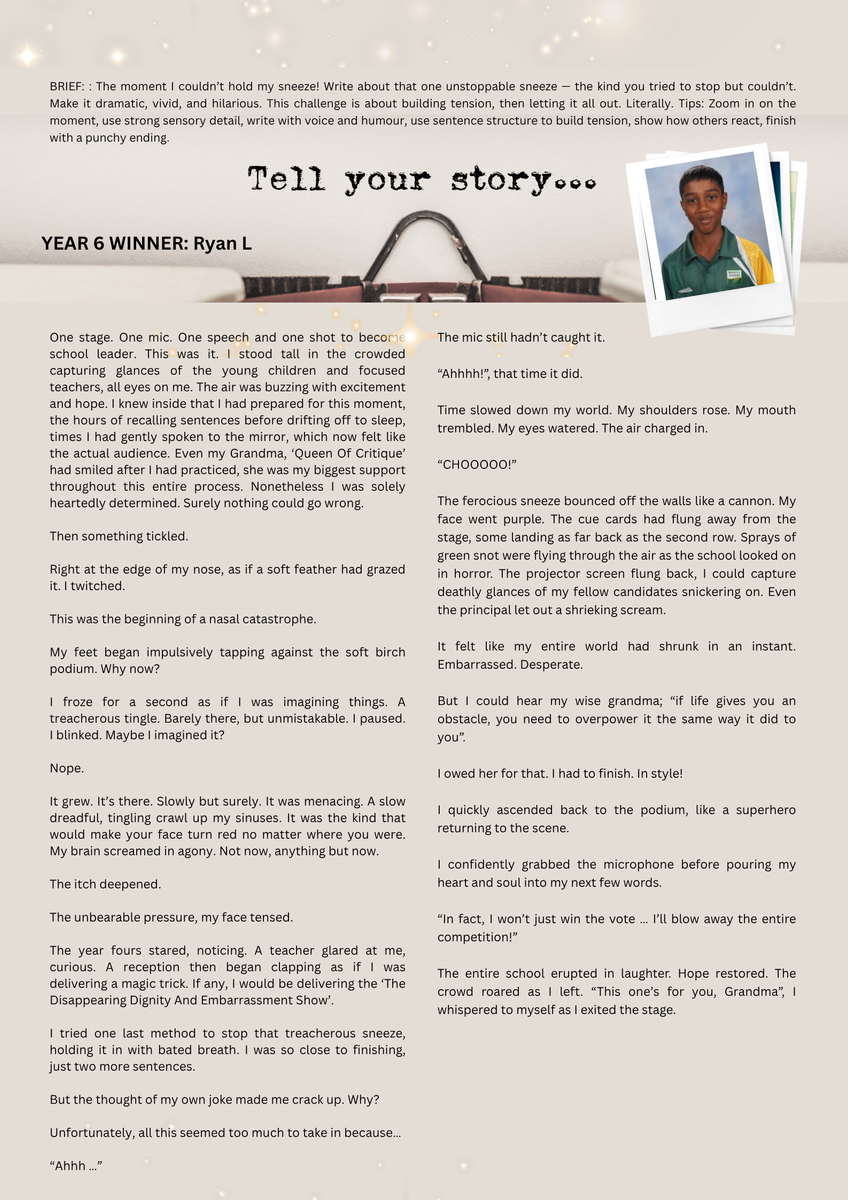 BRIEF: : The moment I couldn't hold my sneeze! Write about that one unstoppable sneeze — the kind you tried to stop but couldn't. Make it dramatic, vivid, and hilarious. This challenge is about building tension, then letting it all out. Literally. Tips: Zoom in on the moment, use strong sensory detail, write with voice and humour, use sentence structure to build tension, show how others react, finish with a punchy ending.

Tell your story...

YEAR 6 WINNER: Ryan L

One stage. One mic. One speech and one shot to become school leader. This was it. I stood tall in the crowded capturing glances of the young children and focused teachers, all eyes on me. The air was buzzing with excitement and hope. I knew inside that I had prepared for this moment, the hours of recalling sentences before drifting off to sleep, times I had gently spoken to the mirror, which now felt like the actual audience. Even my Grandma, 'Queen Of Critique' had smiled after I had practiced, she was my biggest support throughout this entire process. Nonetheless I was solely heartedly determined. Surely nothing could go wrong.

Then something tickled.

Right at the edge of my nose, as if a soft feather had grazed it. I twitched.

This was the beginning of a nasal catastrophe.

My feet began impulsively tapping against the soft birch podium. Why now?

I froze for a second as if I was imagining things. A treacherous tingle. Barely there, but unmistakable. I paused. I blinked. Maybe I imagined it?

Nope.

It grew. It's there. Slowly but surely. It was menacing. A slow dreadful, tingling crawl up my sinuses. It was the kind that would make your face turn red no matter where you were. My brain screamed in agony. Not now, anything but now.

The itch deepened.

The unbearable pressure, my face tensed.

The year fours stared, noticing. A teacher glared at me, curious. A reception then began clapping as if I was delivering a magic trick. If any, I would be delivering the 'The Disappearing Dignity And Embarrassment Show'.

I tried one last method to stop that treacherous sneeze, holding it in with bated breath. I was so close to finishing, just two more sentences.

But the thought of my own joke made me crack up. Why?

Unfortunately, all this seemed too much to take in because...

"Ahhh ..."

The mic still hadn't caught it.

"Ahhhh!", that time it did.

Time slowed down my world. My shoulders rose. My mouth trembled. My eyes watered. The air charged in.

"CHOOOOO!"

The ferocious sneeze bounced off the walls like a cannon. My face went purple. The cue cards had flung away from the stage, some landing as far back as the second row. Sprays of green snot were flying through the air as the school looked on in horror. The projector screen flung back, I could capture deathly glances of my fellow candidates snickering on. Even the principal let out a shrieking scream.

It felt like my entire world had shrunk in an instant. Embarrassed. Desperate.

But I could hear my wise grandma; "if life gives you an obstacle, you need to overpower it the same way it did to you".

I owed her for that. I had to finish. In style!

I quickly ascended back to the podium, like a superhero returning to the scene.

I confidently grabbed the microphone before pouring my heart and soul into my next few words.

"In fact, I won't just win the vote ... I'll blow away the entire competition!"

The entire school erupted in laughter. Hope restored. The crowd roared as I left. "This one's for you, Grandma", I whispered to myself as I exited the stage.